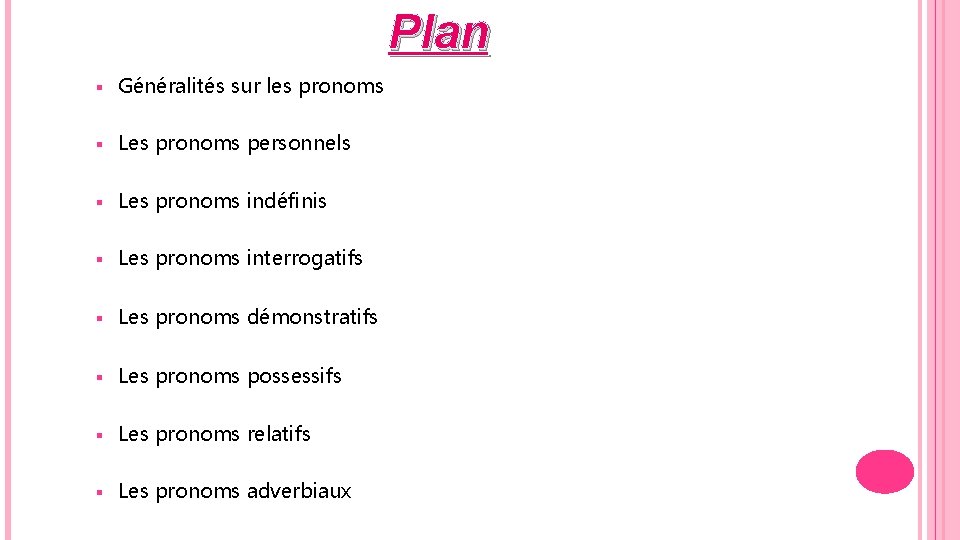 Plan

• Généralités sur les pronoms

• Les pronoms personnels

• Les pronoms indéfinis

• Les pronoms interrogatifs

• Les pronoms démonstratifs

• Les pronoms possessifs

• Les pronoms relatifs

• Les pronoms adverbiaux